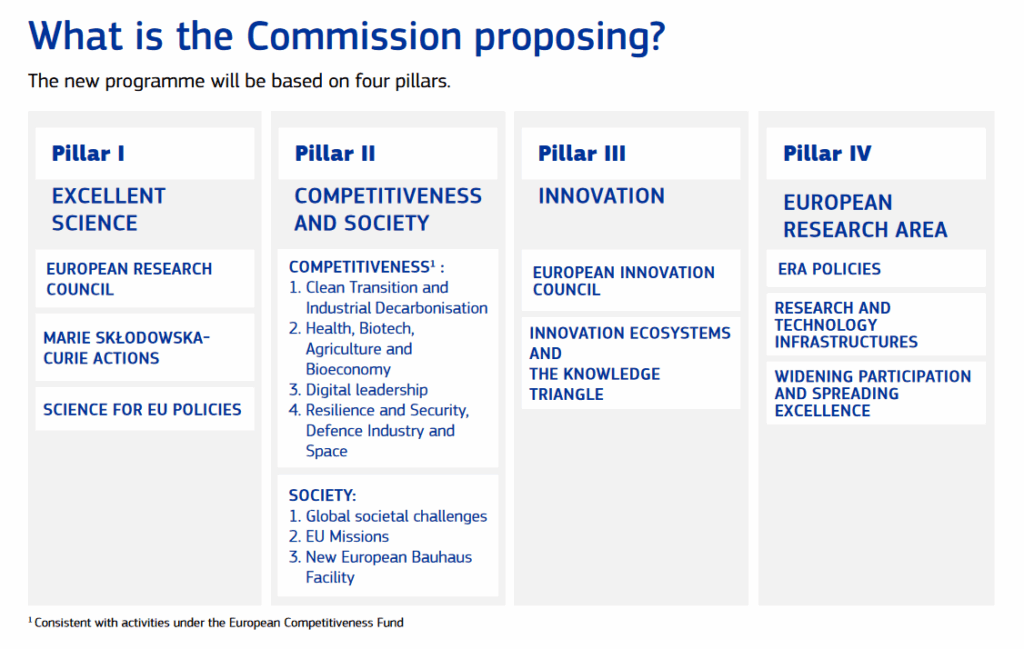 What is the Commission proposing?

The new programme will be based on four pillars.

Pillar I

EXCELLENT SCIENCE

EUROPEAN RESEARCH COUNCIL

MARIE SKŁODOWSKA-CURIE ACTIONS

SCIENCE FOR EU POLICIES

Pillar II

COMPETITIVENESS AND SOCIETY

COMPETITIVENESS$^1$ :
1. Clean Transition and Industrial Decarbonisation
2. Health, Biotech, Agriculture and Bioeconomy
3. Digital leadership
4. Resilience and Security, Defence Industry and Space

SOCIETY:
1. Global societal challenges
2. EU Missions
3. New European Bauhaus Facility

Pillar III

INNOVATION

EUROPEAN INNOVATION COUNCIL

INNOVATION ECOSYSTEMS AND THE KNOWLEDGE TRIANGLE

Pillar IV

EUROPEAN RESEARCH AREA

ERA POLICIES

RESEARCH AND TECHNOLOGY INFRASTRUCTURES

WIDENING PARTICIPATION AND SPREADING EXCELLENCE

$^1$ Consistent with activities under the European Competitiveness Fund